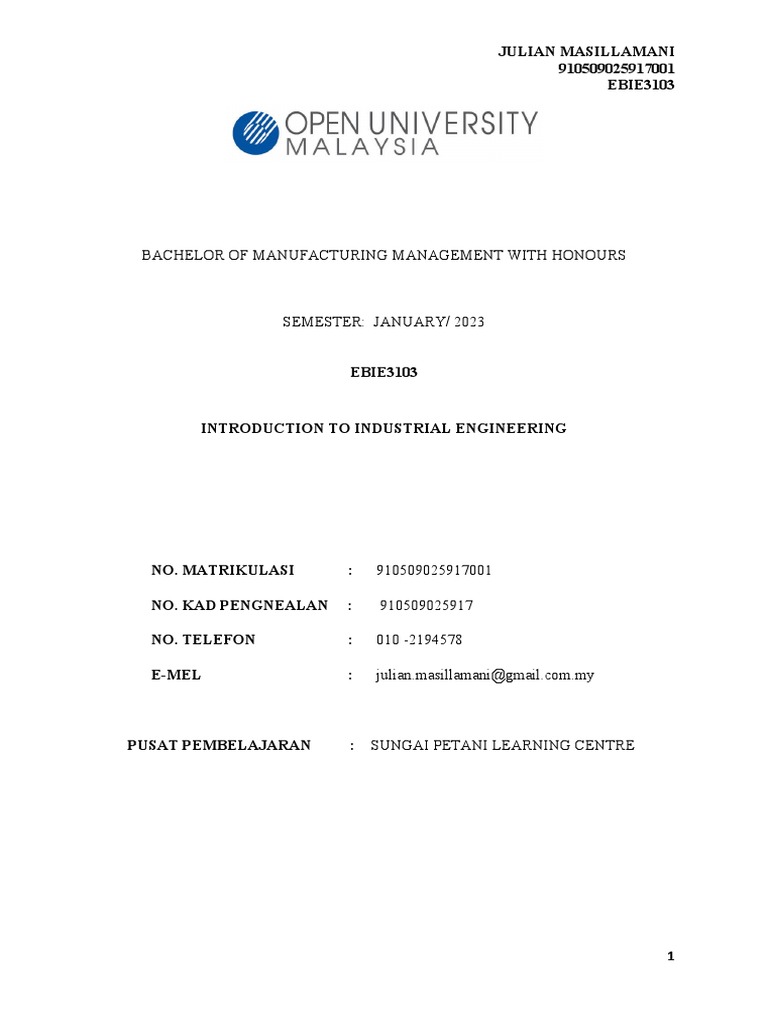 JULIAN MASILLAMANI
910509025917001
EBIE3103

OPEN UNIVERSITY
MALAYSIA

BACHELOR OF MANUFACTURING MANAGEMENT WITH HONOURS

SEMESTER: JANUARY/ 2023

EBIE3103

INTRODUCTION TO INDUSTRIAL ENGINEERING

NO. MATRIKULASI : 910509025917001

NO. KAD PENGNEALAN : 910509025917

NO. TELEFON : 010 -2194578

E-MEL : julian.masillamani@gmail.com.my

PUSAT PEMBELAJARAN : SUNGAI PETANI LEARNING CENTRE

1